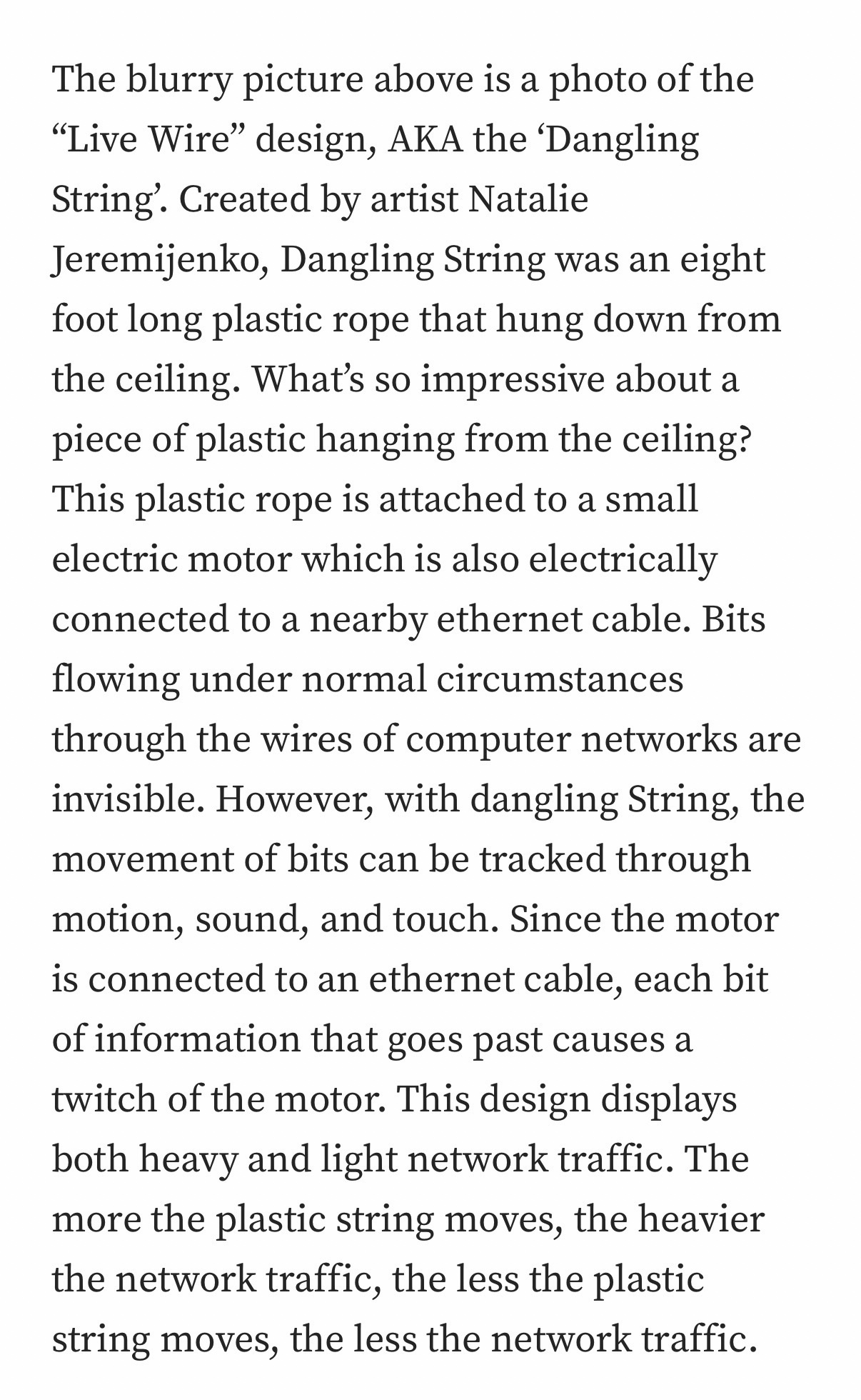 The blurry picture above is a photo of the “Live Wire” design, AKA the ‘Dangling String’. Created by artist Natalie Jeremijenko, Dangling String was an eight foot long plastic rope that hung down from the ceiling. What’s so impressive about a piece of plastic hanging from the ceiling? This plastic rope is attached to a small electric motor which is also electrically connected to a nearby ethernet cable. Bits flowing under normal circumstances through the wires of computer networks are invisible. However, with dangling String, the movement of bits can be tracked through motion, sound, and touch. Since the motor is connected to an ethernet cable, each bit of information that goes past causes a twitch of the motor. This design displays both heavy and light network traffic. The more the plastic string moves, the heavier the network traffic, the less the plastic string moves, the less the network traffic.